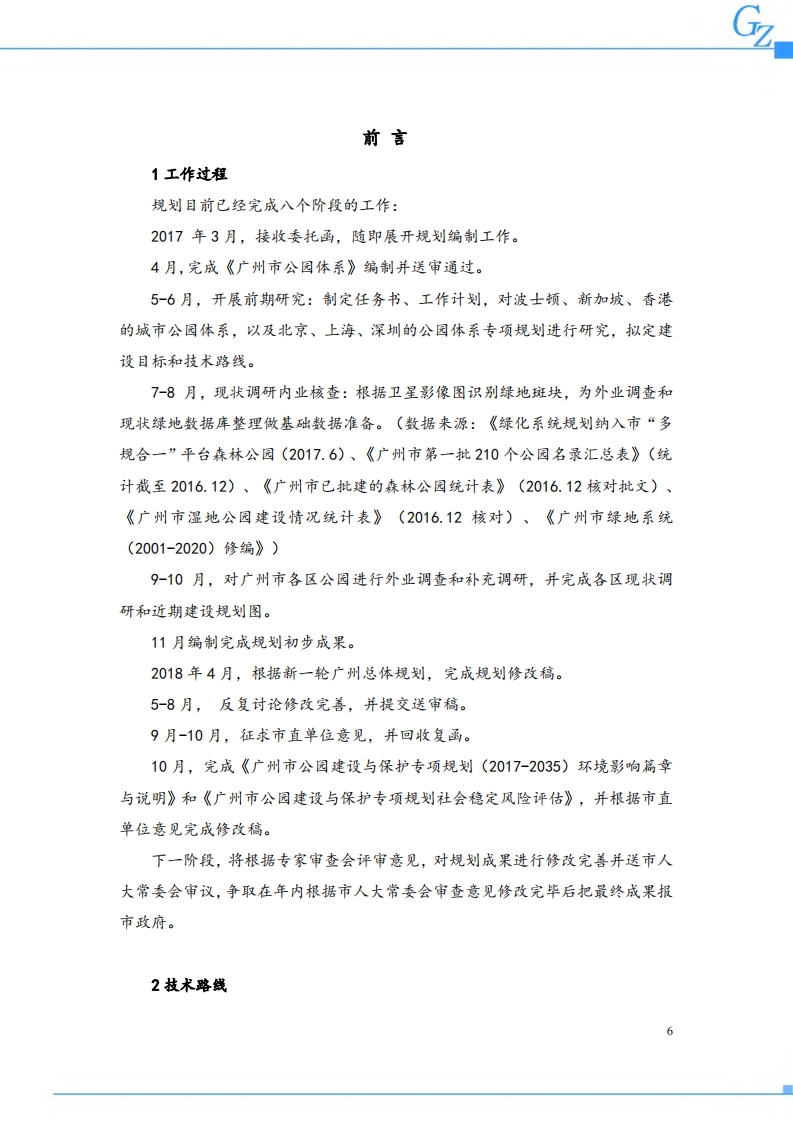 GZ

前 言

1 工作过程

规划目前已经完成八个阶段的工作：

2017 年 3 月，接收委托函，随即展开规划编制工作。

4 月，完成《广州市公园体系》编制并送审通过。

5-6 月，开展前期研究：制定任务书、工作计划，对波士顿、新加坡、香港的城市公园体系，以及北京、上海、深圳的公园体系专项规划进行研究，拟定建设目标和技术路线。

7-8 月，现状调研内业核查：根据卫星影像图识别绿地斑块，为外业调查和现状绿地数据库整理做基础数据准备。（数据来源：《绿化系统规划纳入市“多规合一”平台森林公园（2017.6）、《广州市第一批 210 个公园名录汇总表》（统计截至 2016.12）、《广州市已批建的森林公园统计表》（2016.12 核对批文）、《广州市湿地公园建设情况统计表》（2016.12 核对）、《广州市绿地系统（2001-2020）修编》）

9-10 月，对广州市各区公园进行外业调查和补充调研，并完成各区现状调研和近期建设规划图。

11 月编制完成规划初步成果。

2018 年 4 月，根据新一轮广州总体规划，完成规划修改稿。

5-8 月， 反复讨论修改完善，并提交送审稿。

9 月-10 月，征求市直单位意见，并回收复函。

10 月，完成《广州市公园建设与保护专项规划（2017-2035）环境影响篇章与说明》和《广州市公园建设与保护专项规划社会稳定风险评估》，并根据市直单位意见完成修改稿。

下一阶段，将根据专家审查会评审意见，对规划成果进行修改完善并送市人大常委会审议，争取在年内根据市人大常委会审查意见修改完毕后把最终成果报市政府。

2 技术路线

6